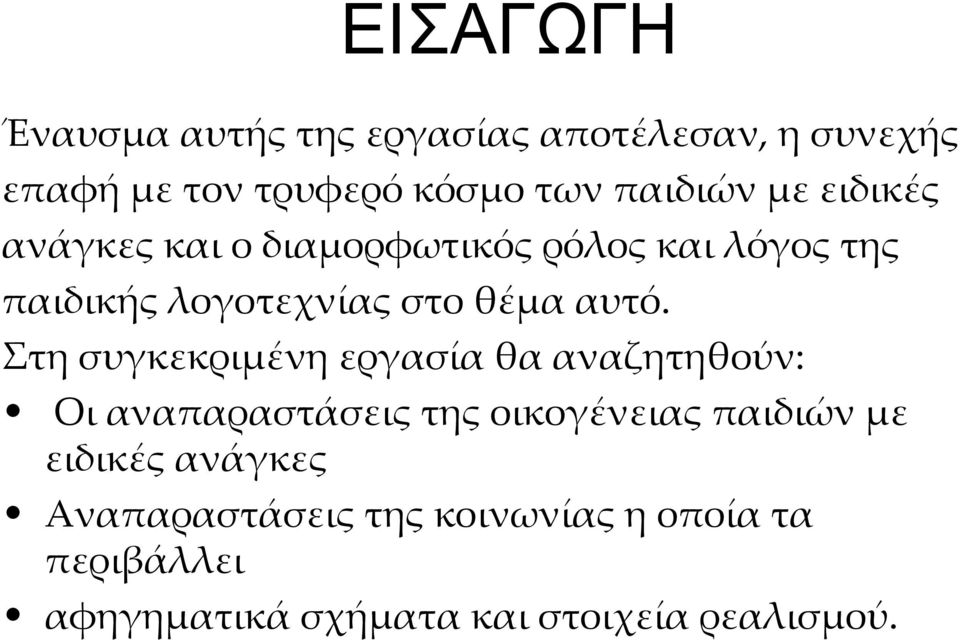 ΕΙΣΑΓΩΓΗ

Έναυσμα αυτής της εργασίας αποτέλεσαν, η συνεχής επαφή με τον τρυφερό κόσμο των παιδιών με ειδικές ανάγκες και ο διαμορφωτικός ρόλος και λόγος της παιδικής λογοτεχνίας στο θέμα αυτό.

Στη συγκεκριμένη εργασία θα αναζητηθούν:

• Οι αναπαραστάσεις της οικογένειας παιδιών με ειδικές ανάγκες
• Αναπαραστάσεις της κοινωνίας η οποία τα περιβάλλει
• αφηγηματικά σχήματα και στοιχεία ρεαλισμού.